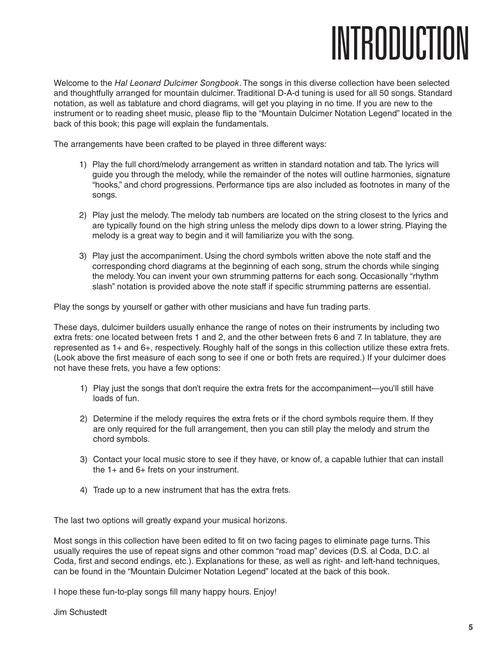 INTRODUCTION

Welcome to the Hal Leonard Dulcimer Songbook. The songs in this diverse collection have been selected and thoughtfully arranged for mountain dulcimer. Traditional D-A-d tuning is used for all 50 songs. Standard notation, as well as tablature and chord diagrams, will get you playing in no time. If you are new to the instrument or to reading sheet music, please flip to the "Mountain Dulcimer Notation Legend" located in the back of this book; this page will explain the fundamentals.

The arrangements have been crafted to be played in three different ways:

1) Play the full chord/melody arrangement as written in standard notation and tab. The lyrics will guide you through the melody, while the remainder of the notes will outline harmonies, signature "hooks," and chord progressions. Performance tips are also included as footnotes in many of the songs.

2) Play just the melody. The melody tab numbers are located on the string closest to the lyrics and are typically found on the high string unless the melody dips down to a lower string. Playing the melody is a great way to begin and it will familiarize you with the song.

3) Play just the accompaniment. Using the chord symbols written above the note staff and the corresponding chord diagrams at the beginning of each song, strum the chords while singing the melody. You can invent your own strumming patterns for each song. Occasionally "rhythm slash" notation is provided above the note staff if specific strumming patterns are essential.

Play the songs by yourself or gather with other musicians and have fun trading parts.

These days, dulcimer builders usually enhance the range of notes on their instruments by including two extra frets: one located between frets 1 and 2, and the other between frets 6 and 7. In tablature, they are represented as 1+ and 6+, respectively. Roughly half of the songs in this collection utilize these extra frets. (Look above the first measure of each song to see if one or both frets are required.) If your dulcimer does not have these frets, you have a few options:

1) Play just the songs that don't require the extra frets for the accompaniment—you'll still have loads of fun.

2) Determine if the melody requires the extra frets or if the chord symbols require them. If they are only required for the full arrangement, then you can still play the melody and strum the chord symbols.

3) Contact your local music store to see if they have, or know of, a capable luthier that can install the 1+ and 6+ frets on your instrument.

4) Trade up to a new instrument that has the extra frets.

The last two options will greatly expand your musical horizons.

Most songs in this collection have been edited to fit on two facing pages to eliminate page turns. This usually requires the use of repeat signs and other common "road map" devices (D.S. al Coda, D.C. al Coda, first and second endings, etc.). Explanations for these, as well as right- and left-hand techniques, can be found in the "Mountain Dulcimer Notation Legend" located at the back of this book.

I hope these fun-to-play songs fill many happy hours. Enjoy!

Jim Schustedt

5